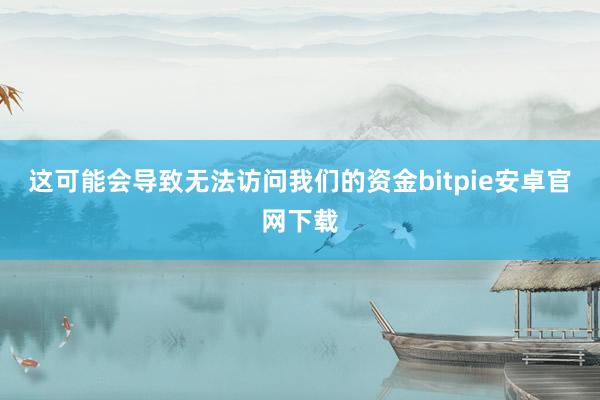 这可能会导致无法访问我们的资金bitpie安卓官网下载